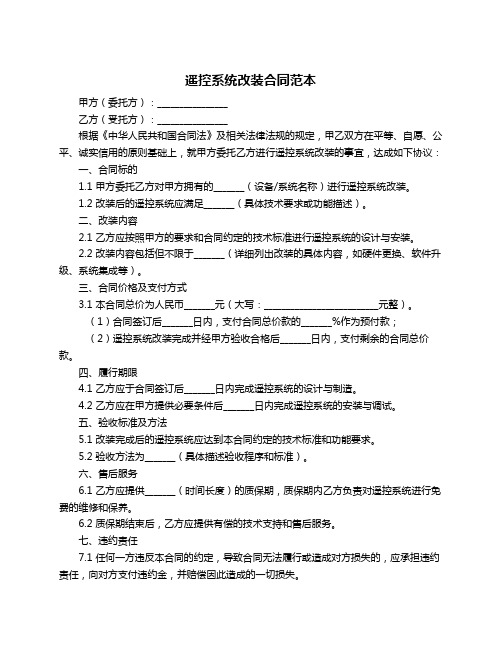 遥控系统改装合同范本

甲方（委托方）：______________

乙方（受托方）：______________

根据《中华人民共和国合同法》及相关法律法规的规定，甲乙双方在平等、自愿、公平、诚实信用的原则基础上，就甲方委托乙方进行遥控系统改装的事宜，达成如下协议：

一、合同标的

1.1 甲方委托乙方对甲方拥有的______（设备/系统名称）进行遥控系统改装。

1.2 改装后的遥控系统应满足______（具体技术要求或功能描述）。

二、改装内容

2.1 乙方应按照甲方的要求和合同约定的技术标准进行遥控系统的设计与安装。

2.2 改装内容包括但不限于______（详细列出改装的具体内容，如硬件更换、软件升级、系统集成等）。

三、合同价格及支付方式

3.1 本合同总价为人民币______元（大写：______________________元整）。

（1）合同签订后______日内，支付合同总价款的______%作为预付款；

（2）遥控系统改装完成并经甲方验收合格后______日内，支付剩余的合同总价款。

四、履行期限

4.1 乙方应于合同签订后______日内完成遥控系统的设计与制造。

4.2 乙方应在甲方提供必要条件后______日内完成遥控系统的安装与调试。

五、验收标准及方法

5.1 改装完成后的遥控系统应达到本合同约定的技术标准和功能要求。

5.2 验收方法为______（具体描述验收程序和标准）。

六、售后服务

6.1 乙方应提供______（时间长度）的质保期，质保期内乙方负责对遥控系统进行免费的维修和保养。

6.2 质保期结束后，乙方应提供有偿的技术支持和售后服务。

七、违约责任

7.1 任何一方违反本合同的约定，导致合同无法履行或造成对方损失的，应承担违约责任，向对方支付违约金，并赔偿因此造成的一切损失。